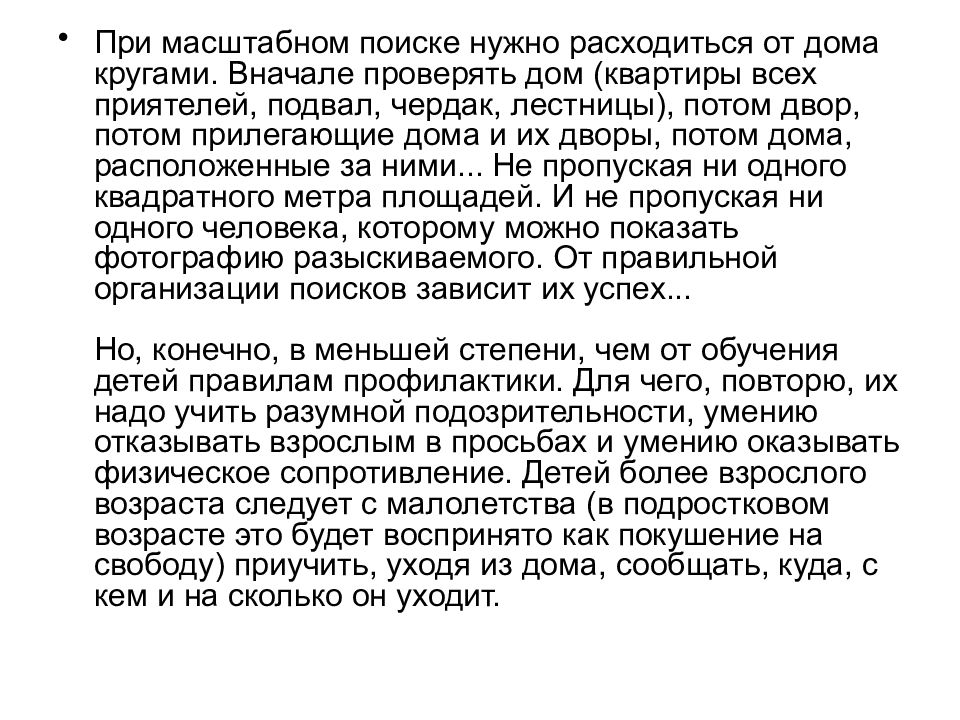 • При масштабном поиске нужно расходиться от дома кругами. Вначале проверять дом (квартиры всех приятелей, подвал, чердак, лестницы), потом двор, потом прилегающие дома и их дворы, потом дома, расположенные за ними... Не пропуская ни одного квадратного метра площадей. И не пропуская ни одного человека, которому можно показать фотографию разыскиваемого. От правильной организации поисков зависит их успех...

Но, конечно, в меньшей степени, чем от обучения детей правилам профилактики. Для чего, повторю, их надо учить разумной подозрительности, умению отказывать взрослым в просьбах и умению оказывать физическое сопротивление. Детей более взрослого возраста следует с малолетства (в подростковом возрасте это будет воспринято как покушение на свободу) приучить, уходя из дома, сообщать, куда, с кем и на сколько он уходит.